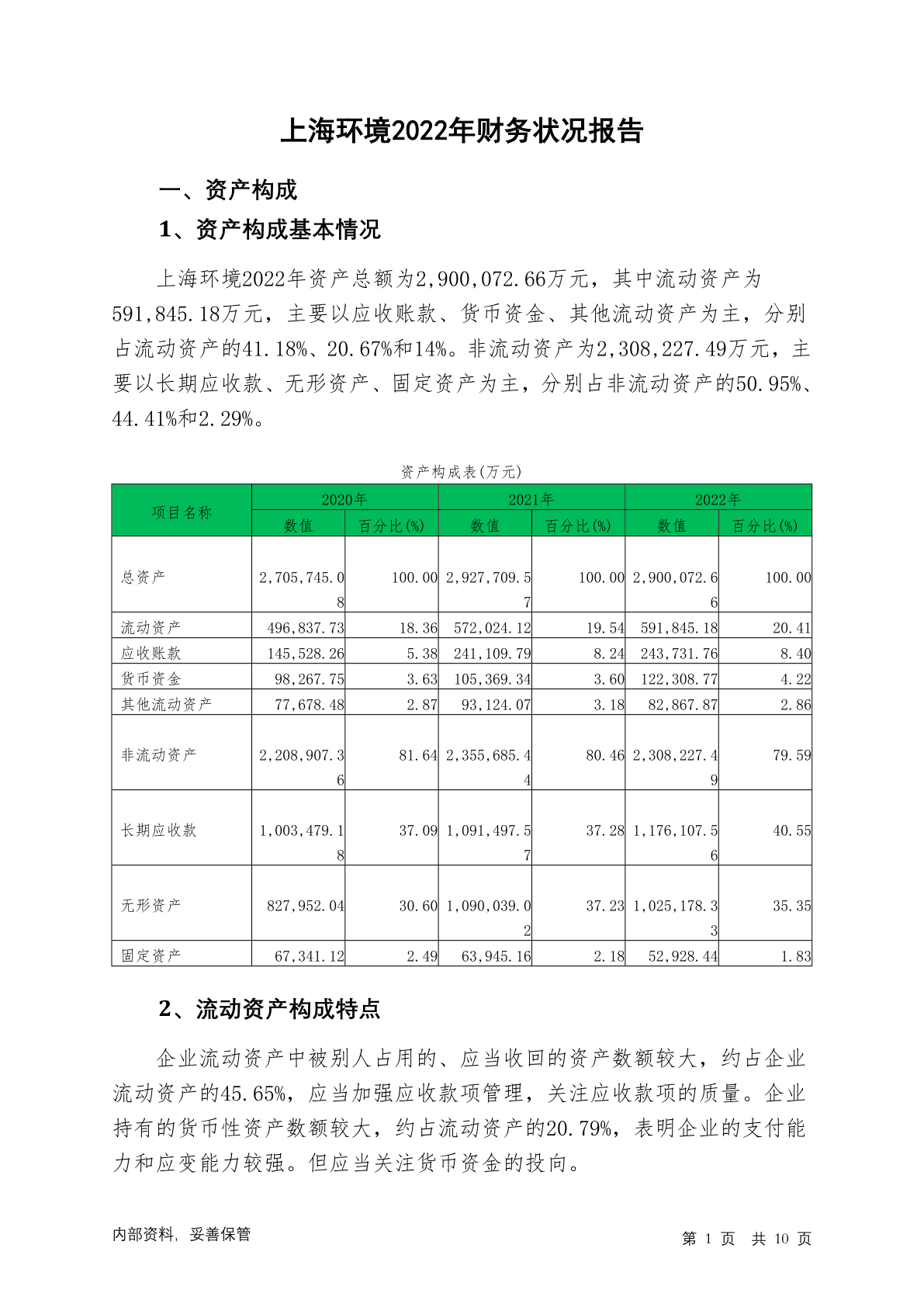 上海环境2022年财务状况报告

一、资产构成

1、资产构成基本情况

上海环境2022年资产总额为2,900,072.66万元，其中流动资产为591,845.18万元，主要以应收账款、货币资金、其他流动资产为主，分别占流动资产的41.18%、20.67%和14%。非流动资产为2,308,227.49万元，主要以长期应收款、无形资产、固定资产为主，分别占非流动资产的50.95%、44.41%和2.29%。

资产构成表(万元)

| 项目名称 | 2020年 数值 | 2020年 百分比(%) | 2021年 数值 | 2021年 百分比(%) | 2022年 数值 | 2022年 百分比(%) |
|---|---|---|---|---|---|---|
| 总资产 | 2,705,745.08 | 100.00 | 2,927,709.57 | 100.00 | 2,900,072.66 | 100.00 |
| 流动资产 | 496,837.73 | 18.36 | 572,024.12 | 19.54 | 591,845.18 | 20.41 |
| 应收账款 | 145,528.26 | 5.38 | 241,109.79 | 8.24 | 243,731.76 | 8.40 |
| 货币资金 | 98,267.75 | 3.63 | 105,369.34 | 3.60 | 122,308.77 | 4.22 |
| 其他流动资产 | 77,678.48 | 2.87 | 93,124.07 | 3.18 | 82,867.87 | 2.86 |
| 非流动资产 | 2,208,907.36 | 81.64 | 2,355,685.44 | 80.46 | 2,308,227.49 | 79.59 |
| 长期应收款 | 1,003,479.18 | 37.09 | 1,091,497.57 | 37.28 | 1,176,107.56 | 40.55 |
| 无形资产 | 827,952.04 | 30.60 | 1,090,039.02 | 37.23 | 1,025,178.33 | 35.35 |
| 固定资产 | 67,341.12 | 2.49 | 63,945.16 | 2.18 | 52,928.44 | 1.83 |

2、流动资产构成特点

企业流动资产中被别人占用的、应当收回的资产数额较大，约占企业流动资产的45.65%，应当加强应收款项管理，关注应收款项的质量。企业持有的货币性资产数额较大，约占流动资产的20.79%，表明企业的支付能力和应变能力较强。但应当关注货币资金的投向。

内部资料，妥善保管

第 1 页 共 10 页